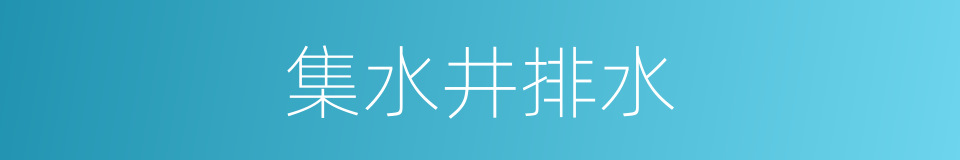 集水井排水